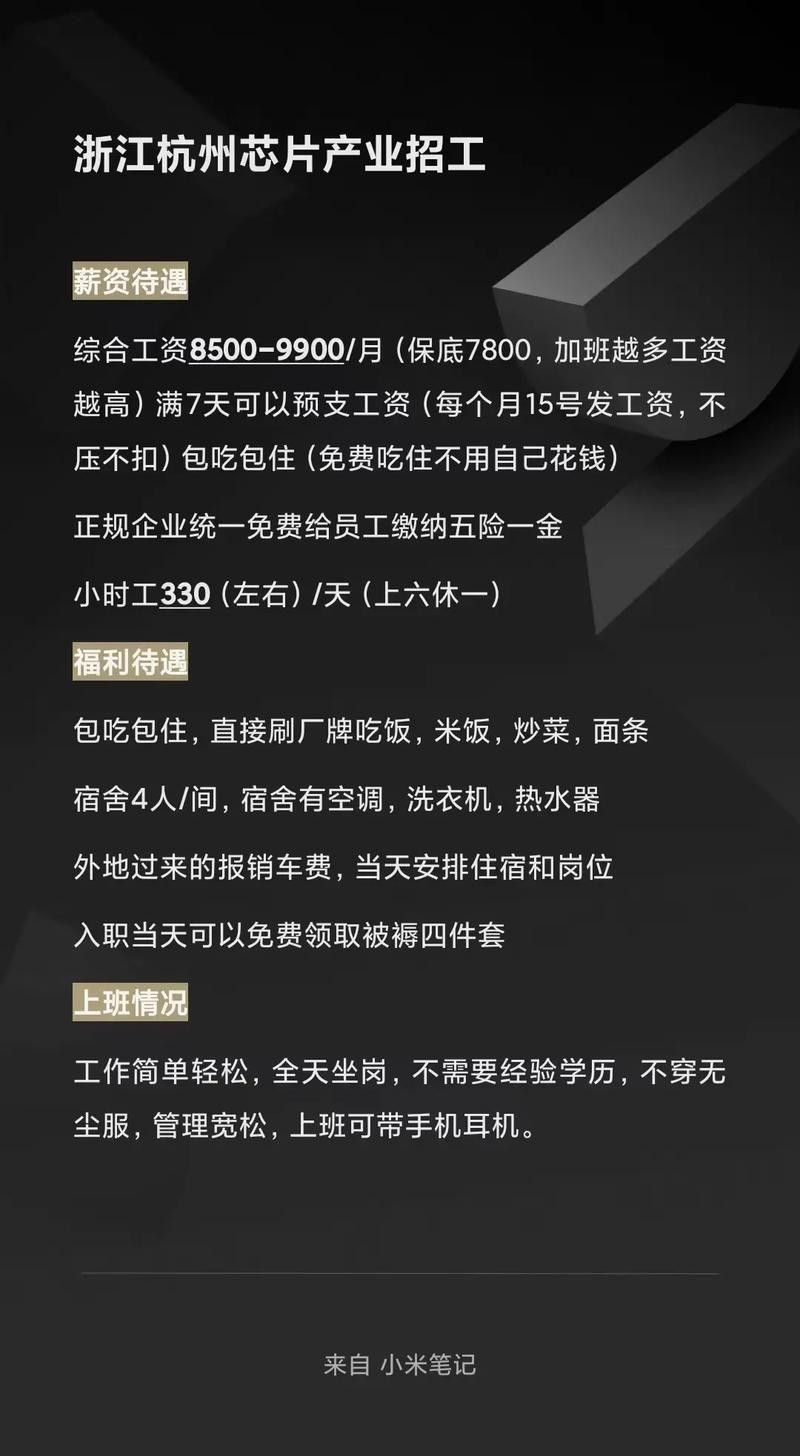 浙江杭州芯片产业招工

薪资待遇

综合工资8500-9900/月（保底7800，加班越多工资越高）满7天可以预支工资（每个月15号发工资，不压不扣）包吃包住（免费吃住不用自己花钱）

正规企业统一免费给员工缴纳五险一金

小时工330（左右）/天（上六休一）

福利待遇

包吃包住，直接刷厂牌吃饭，米饭，炒菜，面条

宿舍4人/间，宿舍有空调，洗衣机，热水器

外地过来的报销车费，当天安排住宿和岗位

入职当天可以免费领取被褥四件套

上班情况

工作简单轻松，全天坐岗，不需要经验学历，不穿无尘服，管理宽松，上班可带手机耳机。

来自 小米笔记